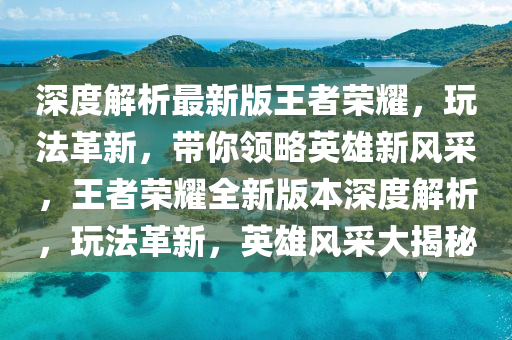 深度解析最新版王者荣耀，玩法革新，带你领略英雄新风采，王者荣耀全新版本深度解析，玩法革新，英雄风采大揭秘